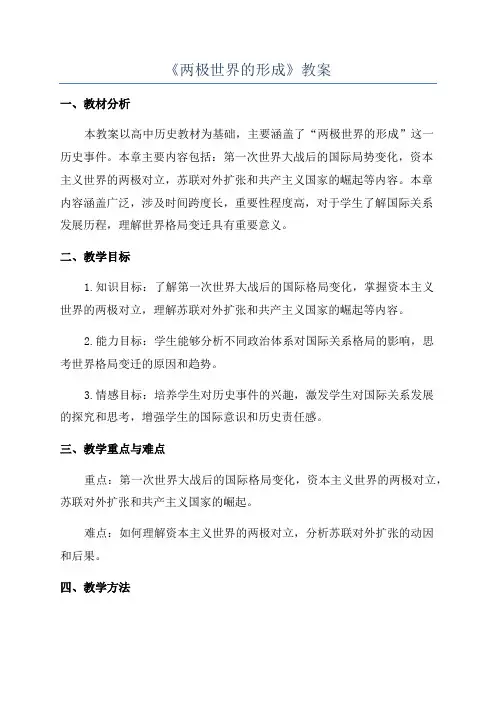 《两极世界的形成》教案

一、教材分析

本教案以高中历史教材为基础，主要涵盖了“两极世界的形成”这一历史事件。本章主要内容包括：第一次世界大战后的国际局势变化，资本主义世界的两极对立，苏联对外扩张和共产主义国家的崛起等内容。本章内容涵盖广泛，涉及时间跨度长，重要性程度高，对于学生了解国际关系发展历程，理解世界格局变迁具有重要意义。

二、教学目标

1.知识目标：了解第一次世界大战后的国际格局变化，掌握资本主义世界的两极对立，理解苏联对外扩张和共产主义国家的崛起等内容。

2.能力目标：学生能够分析不同政治体系对国际关系格局的影响，思考世界格局变迁的原因和趋势。

3.情感目标：培养学生对历史事件的兴趣，激发学生对国际关系发展的探究和思考，增强学生的国际意识和历史责任感。

三、教学重点与难点

重点：第一次世界大战后的国际格局变化，资本主义世界的两极对立，苏联对外扩张和共产主义国家的崛起。

难点：如何理解资本主义世界的两极对立，分析苏联对外扩张的动因和后果。

四、教学方法